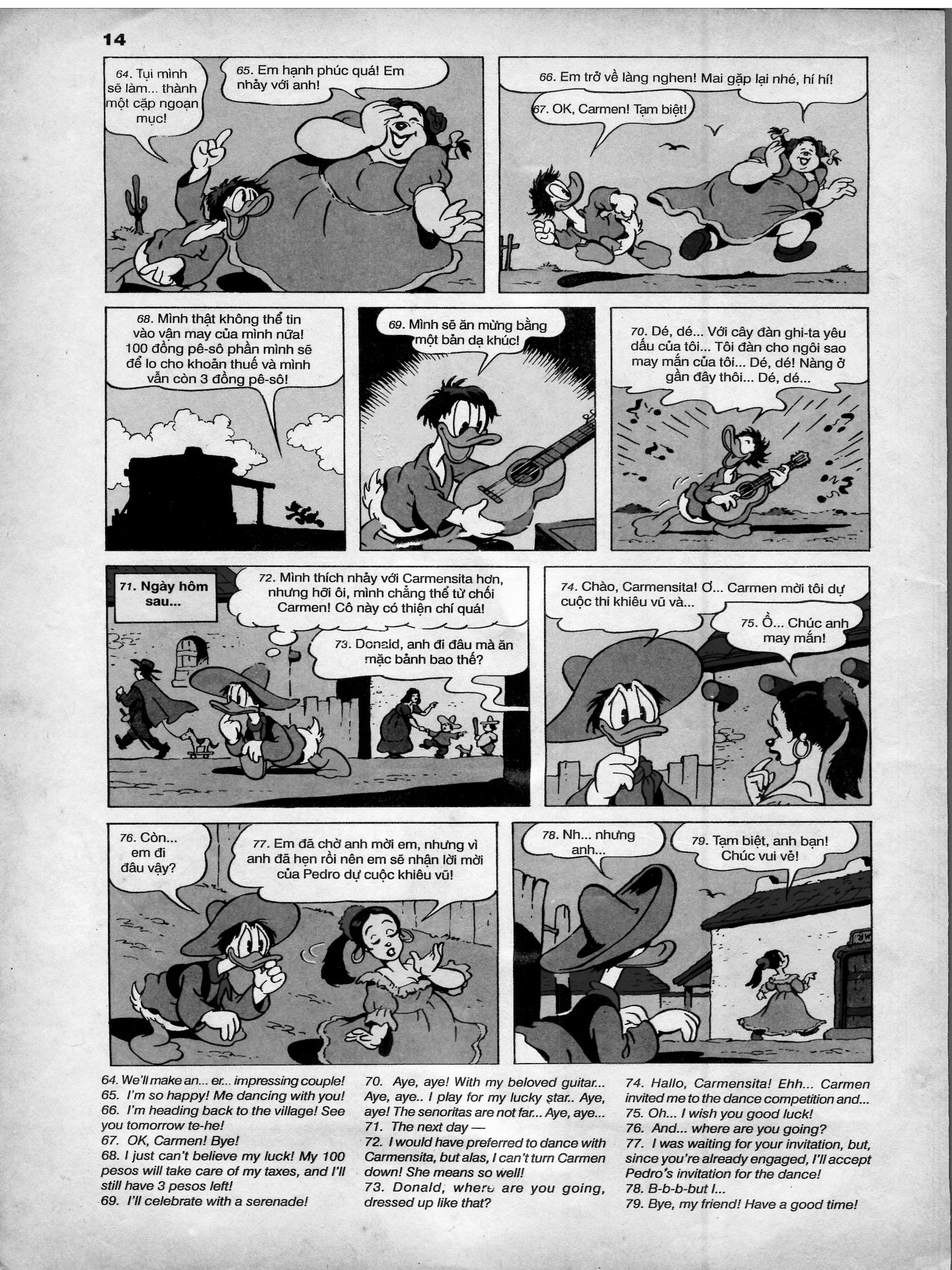 14

64. Tụi mình sẽ làm... thành một cặp ngoạn mục!

65. Em hạnh phúc quá! Em nhảy với anh!

66. Em trở về làng nghen! Mai gặp lại nhé, hí hí!

67. OK, Carmen! Tạm biệt!

68. Mình thật không thể tin vào vận may của mình nữa! 100 đồng pê-sô phần mình sẽ để lo cho khoản thuế và mình vẫn còn 3 đồng pê-sô!

69. Mình sẽ ăn mừng bằng một bản dạ khúc!

70. Dé, dé... Với cây đàn ghi-ta yêu dấu của tôi... Tôi đàn cho ngôi sao may mắn của tôi... Dé, dé! Nàng ở gần đây thôi... Dé, dé...

71. Ngày hôm sau...

72. Mình thích nhảy với Carmensita hơn, nhưng hỡi ôi, mình chẳng thể từ chối Carmen! Cô này có thiện chí quá!

73. Donald, anh đi đâu mà ăn mặc bảnh bao thế?

74. Chào, Carmensita! Ơ... Carmen mời tôi dự cuộc thi khiêu vũ và...

75. Ồ... Chúc anh may mắn!

76. Còn... em đi đâu vậy?

77. Em đã chờ anh mời em, nhưng vì anh đã hẹn rồi nên em sẽ nhận lời mời của Pedro dự cuộc khiêu vũ!

78. Nh... nhưng anh...

79. Tạm biệt, anh bạn! Chúc vui vẻ!

64. We'll make an... er... impressing couple!
65. I'm so happy! Me dancing with you!
66. I'm heading back to the village! See you tomorrow te-he!
67. OK, Carmen! Bye!
68. I just can't believe my luck! My 100 pesos will take care of my taxes, and I'll still have 3 pesos left!
69. I'll celebrate with a serenade!

70. Aye, aye! With my beloved guitar... Aye, aye.. I play for my lucky star.. Aye, aye! The senoritas are not far... Aye, aye...
71. The next day —
72. I would have preferred to dance with Carmensita, but alas, I can't turn Carmen down! She means so well!
73. Donald, where are you going, dressed up like that?

74. Hallo, Carmensita! Ehh... Carmen invited me to the dance competition and...
75. Oh... I wish you good luck!
76. And... where are you going?
77. I was waiting for your invitation, but, since you're already engaged, I'll accept Pedro's invitation for the dance!
78. B-b-b-but I...
79. Bye, my friend! Have a good time!